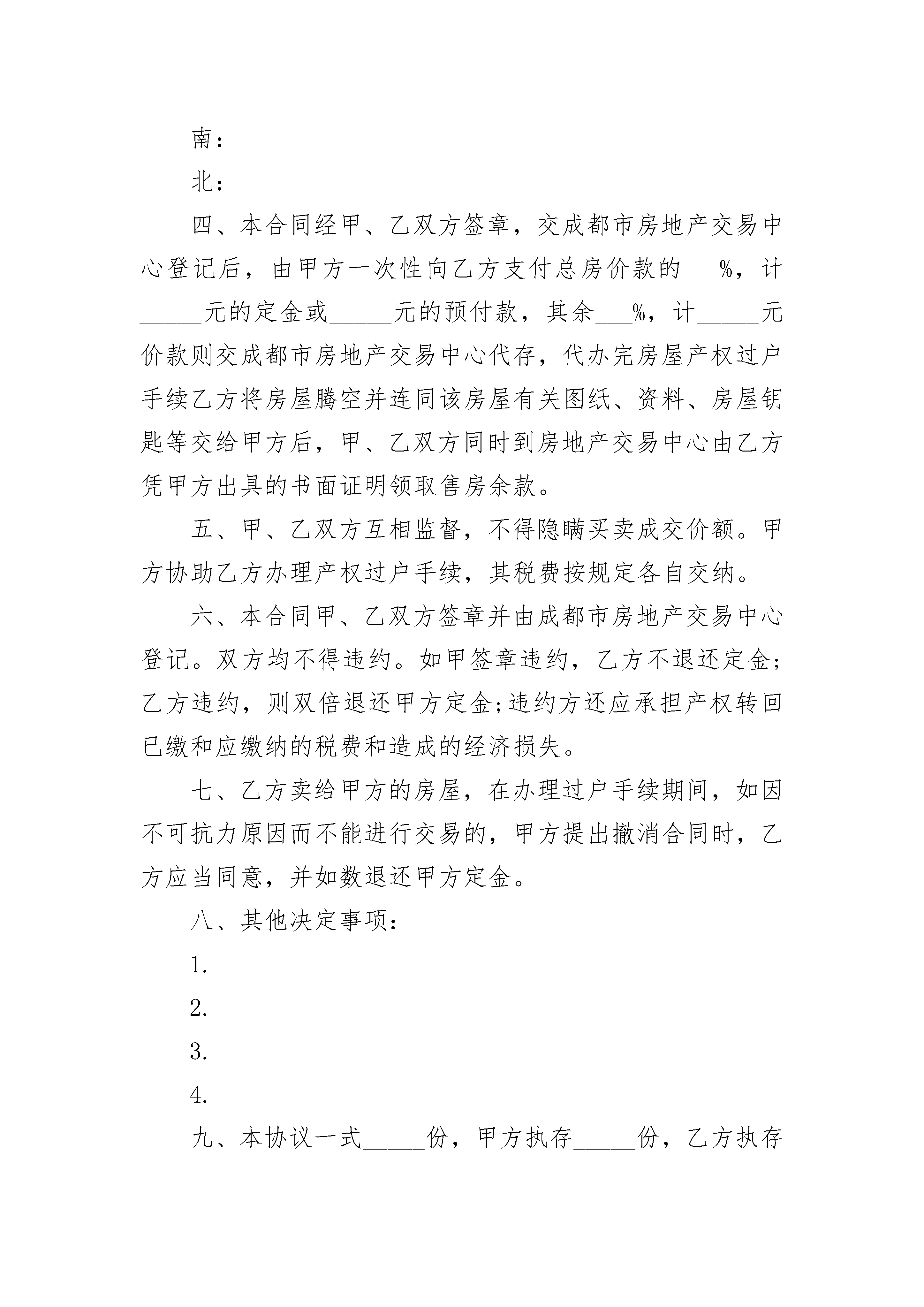 南：

北：

四、本合同经甲、乙双方签章，交成都市房地产交易中心登记后，由甲方一次性向乙方支付总房价款的___%，计_____元的定金或_____元的预付款，其余___%，计_____元价款则交成都市房地产交易中心代存，代办完房屋产权过户手续乙方将房屋腾空并连同该房屋有关图纸、资料、房屋钥匙等交给甲方后，甲、乙双方同时到房地产交易中心由乙方凭甲方出具的书面证明领取售房余款。

五、甲、乙双方互相监督，不得隐瞒买卖成交价额。甲方协助乙方办理产权过户手续，其税费按规定各自交纳。

六、本合同甲、乙双方签章并由成都市房地产交易中心登记。双方均不得违约。如甲签章违约，乙方不退还定金;乙方违约，则双倍退还甲方定金;违约方还应承担产权转回已缴和应缴纳的税费和造成的经济损失。

七、乙方卖给甲方的房屋，在办理过户手续期间，如因不可抗力原因而不能进行交易的，甲方提出撤消合同时，乙方应当同意，并如数退还甲方定金。

八、其他决定事项：

1.

2.

3.

4.

九、本协议一式_____份，甲方执存_____份，乙方执存